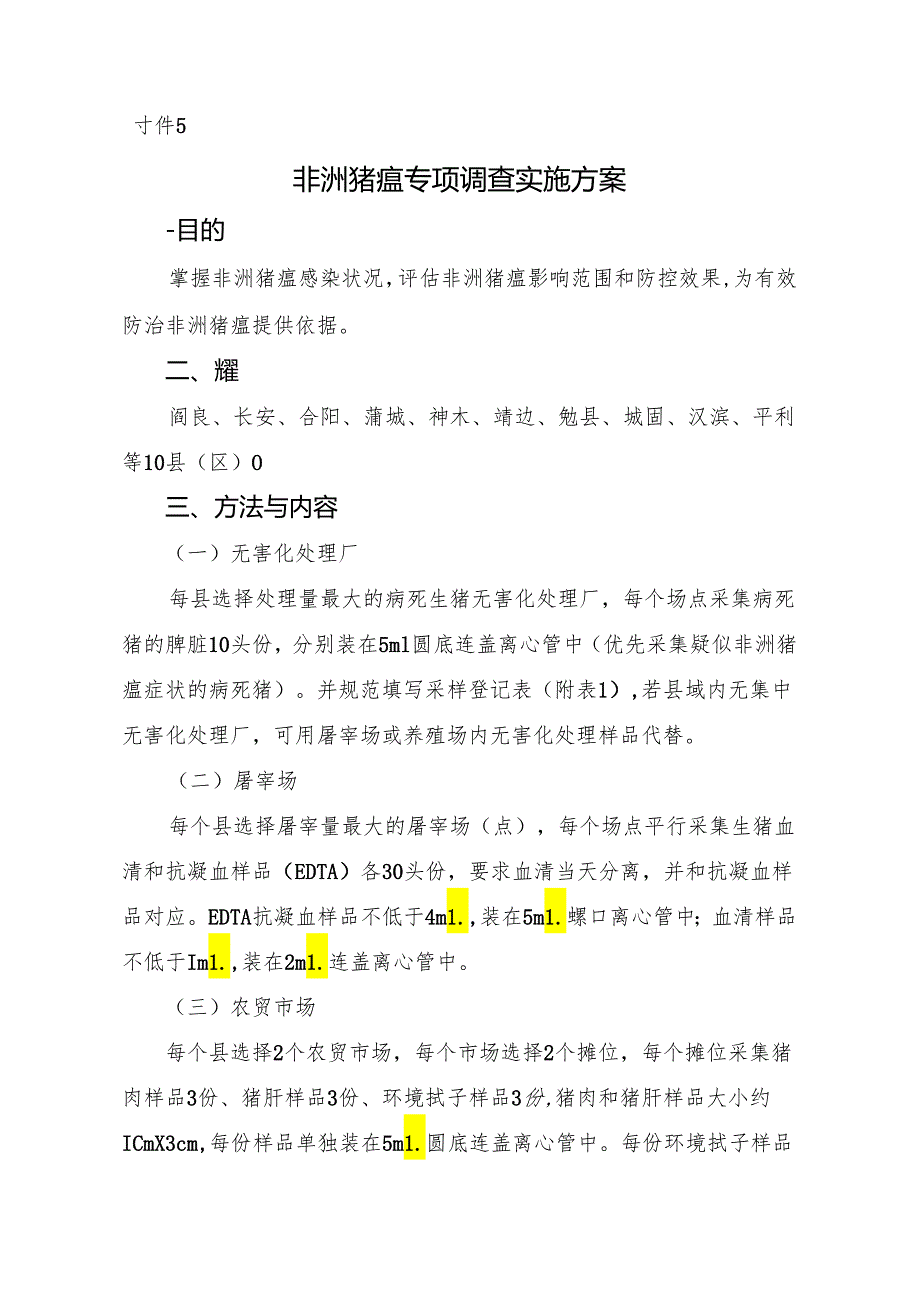 寸件5

非洲猪瘟专项调查实施方案

-目的

掌握非洲猪瘟感染状况，评估非洲猪瘟影响范围和防控效果，为有效防治非洲猪瘟提供依据。

二、耀

阎良、长安、合阳、蒲城、神木、靖边、勉县、城固、汉滨、平利等10县（区）0

三、方法与内容

（一）无害化处理厂

每县选择处理量最大的病死生猪无害化处理厂，每个场点采集病死猪的脾脏10头份，分别装在5ml圆底连盖离心管中（优先采集疑似非洲猪瘟症状的病死猪）。并规范填写采样登记表（附表1），若县域内无集中无害化处理厂，可用屠宰场或养殖场内无害化处理样品代替。

（二）屠宰场

每个县选择屠宰量最大的屠宰场（点），每个场点平行采集生猪血清和抗凝血样品（EDTA）各30头份，要求血清当天分离，并和抗凝血样品对应。EDTA抗凝血样品不低于4m1.，装在5m1.螺口离心管中；血清样品不低于Im1.，装在2m1.连盖离心管中。

（三）农贸市场

每个县选择2个农贸市场，每个市场选择2个摊位，每个摊位采集猪肉样品3份、猪肝样品3份、环境拭子样品3份，猪肉和猪肝样品大小约ICmX3cm，每份样品单独装在5m1.圆底连盖离心管中。每份环境拭子样品